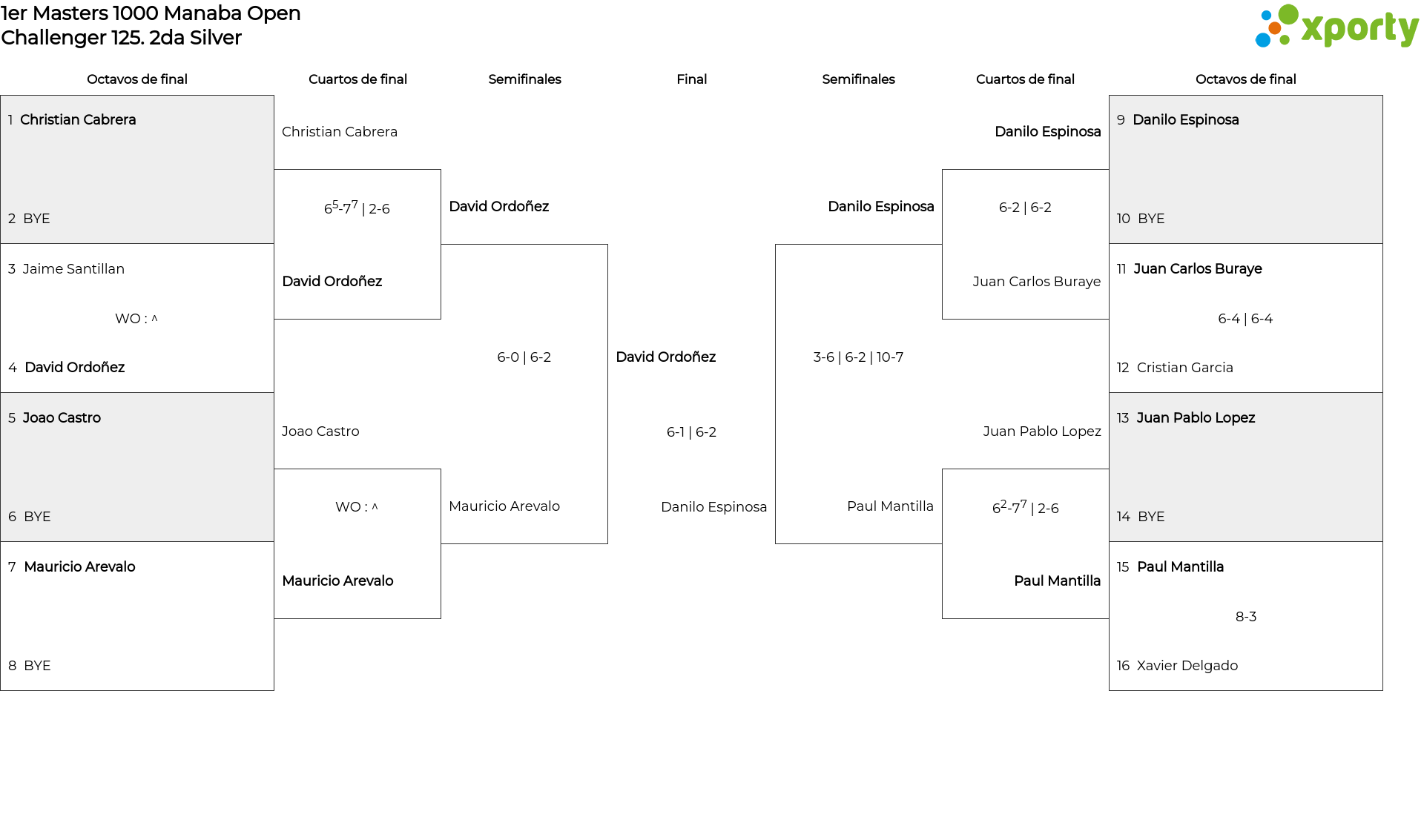 1er Masters 1000 Manaba Open
Challenger 125. 2da Silver

xporty

Octavos de final

1 Christian Cabrera

2 BYE

3 Jaime Santillan

WO : ^

4 David Ordoñez

5 Joao Castro

6 BYE

7 Mauricio Arevalo

8 BYE

Cuartos de final

Christian Cabrera

$6^5$-$7^7$ | 2-6

David Ordoñez

Joao Castro

WO : ^

Mauricio Arevalo

Semifinales

David Ordoñez

6-0 | 6-2

Mauricio Arevalo

Final

David Ordoñez

6-1 | 6-2

Danilo Espinosa

Semifinales

Danilo Espinosa

3-6 | 6-2 | 10-7

Paul Mantilla

Cuartos de final

Danilo Espinosa

6-2 | 6-2

Juan Carlos Buraye

Juan Pablo Lopez

$6^2$-$7^7$ | 2-6

Paul Mantilla

Octavos de final

9 Danilo Espinosa

10 BYE

11 Juan Carlos Buraye

6-4 | 6-4

12 Cristian Garcia

13 Juan Pablo Lopez

14 BYE

15 Paul Mantilla

8-3

16 Xavier Delgado